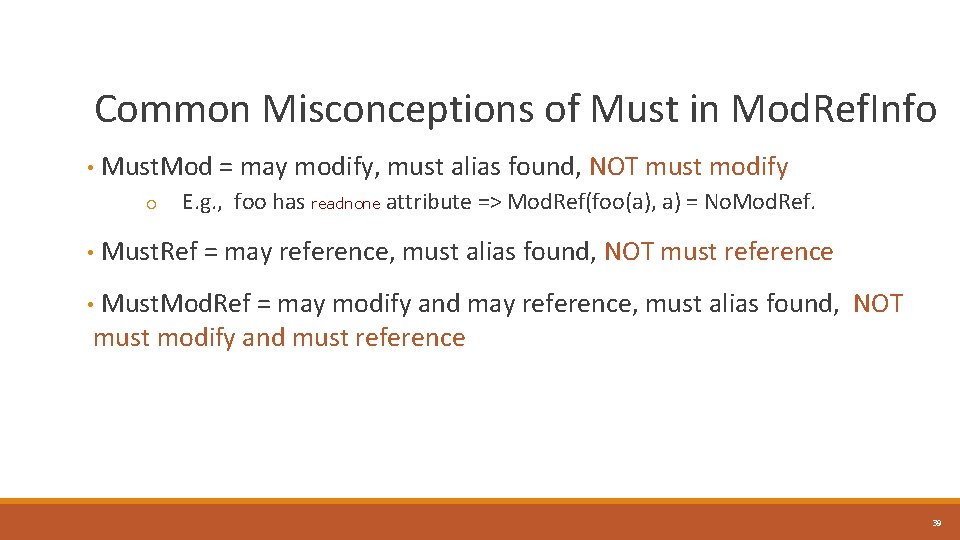 Common Misconceptions of Must in ModRefInfo

• MustMod = may modify, must alias found, NOT must modify

○ E.g., foo has readnone attribute => ModRef(foo(a), a) = NoModRef.

• MustRef = may reference, must alias found, NOT must reference

• MustModRef = may modify and may reference, must alias found, NOT must modify and must reference

39